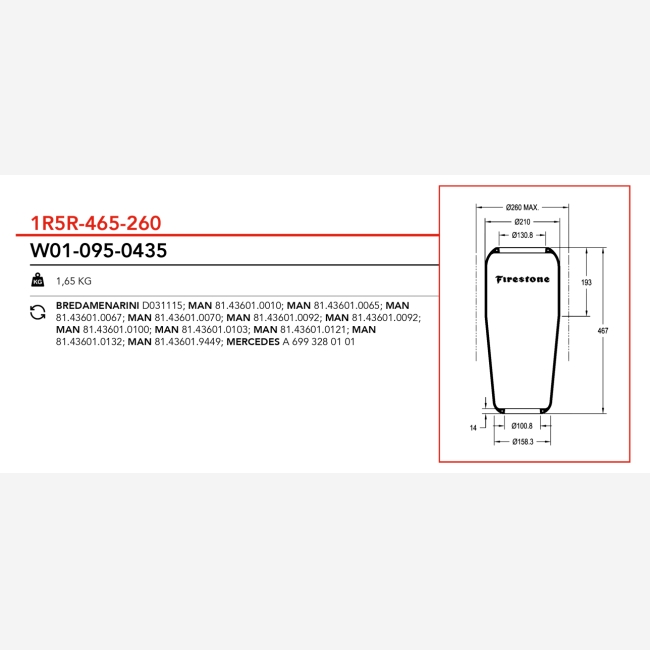 1R5R-465-260

W01-095-0435

KG 1,65 KG

BREDAMENARINI D031115; MAN 81.43601.0010; MAN 81.43601.0065; MAN 81.43601.0067; MAN 81.43601.0070; MAN 81.43601.0092; MAN 81.43601.0092; MAN 81.43601.0100; MAN 81.43601.0103; MAN 81.43601.0121; MAN 81.43601.0132; MAN 81.43601.9449; MERCEDES A 699 328 01 01

Ø260 MAX.
Ø210
Ø130.8
Firestone
193
467
14
Ø100.8
Ø158.3